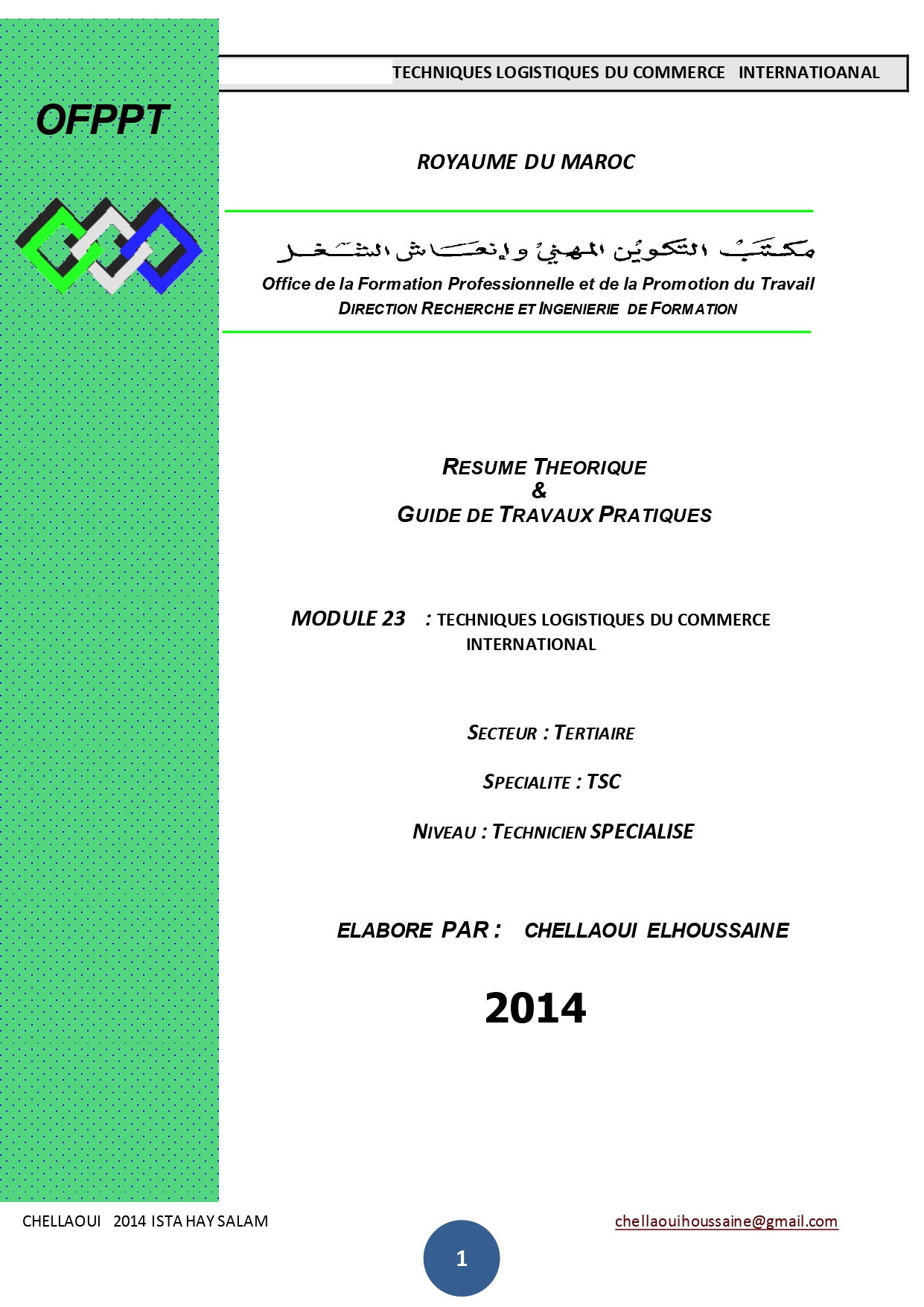 TECHNIQUES LOGISTIQUES DU COMMERCE INTERNATIOANAL

OFPPT

ROYAUME DU MAROC

مكتب التكوين المهني وإنعاش الشغل

Office de la Formation Professionnelle et de la Promotion du Travail
DIRECTION RECHERCHE ET INGENIERIE DE FORMATION

RESUME THEORIQUE
&
GUIDE DE TRAVAUX PRATIQUES

MODULE 23 : TECHNIQUES LOGISTIQUES DU COMMERCE INTERNATIONAL

SECTEUR : TERTIAIRE

SPECIALITE : TSC

NIVEAU : TECHNICIEN SPECIALISE

ELABORE PAR : CHELLAOUI ELHOUSSAINE

2014

CHELLAOUI 2014 ISTA HAY SALAM chellaouihoussaine@gmail.com

1